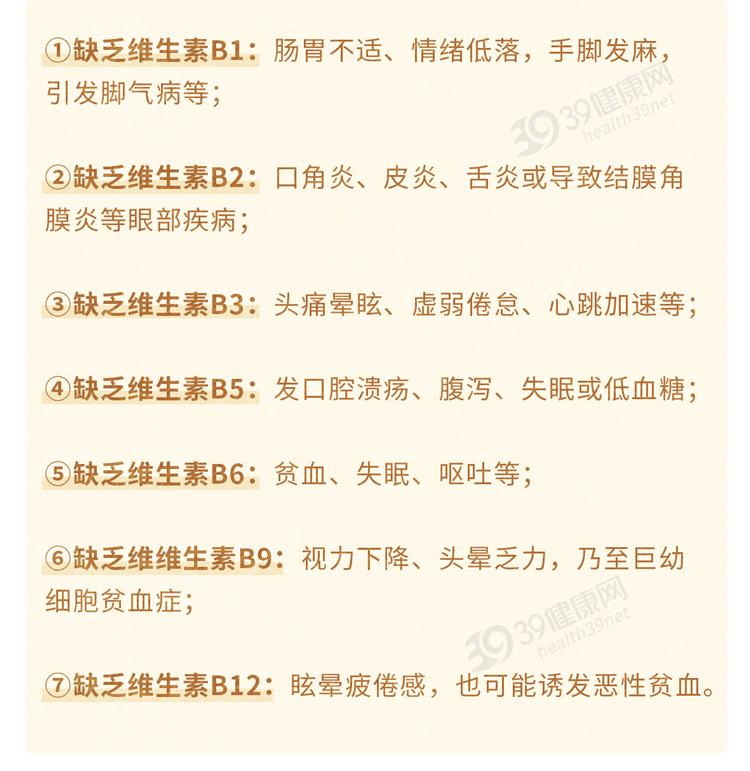 ①缺乏维生素B1：肠胃不适、情绪低落，手脚发麻，引发脚气病等；

39健康网 health39net

②缺乏维生素B2：口角炎、皮炎、舌炎或导致结膜角膜炎等眼部疾病；

③缺乏维生素B3：头痛晕眩、虚弱倦怠、心跳加速等；

④缺乏维生素B5：发口腔溃疡、腹泻、失眠或低血糖；

⑤缺乏维生素B6：贫血、失眠、呕吐等；

⑥缺乏维维生素B9：视力下降、头晕乏力，乃至巨幼细胞贫血症；

39健康网 health39net

⑦缺乏维生素B12：眩晕疲倦感，也可能诱发恶性贫血。